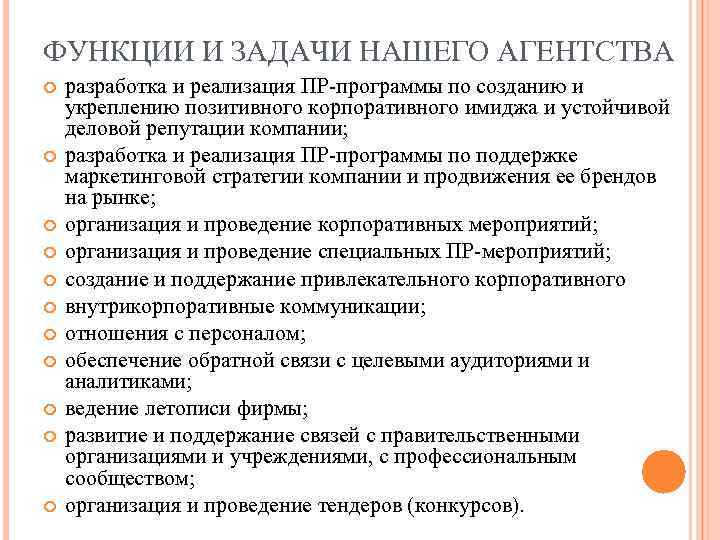 ФУНКЦИИ И ЗАДАЧИ НАШЕГО АГЕНТСТВА

разработка и реализация ПР-программы по созданию и укреплению позитивного корпоративного имиджа и устойчивой деловой репутации компании;

разработка и реализация ПР-программы по поддержке маркетинговой стратегии компании и продвижения ее брендов на рынке;

организация и проведение корпоративных мероприятий;

организация и проведение специальных ПР-мероприятий;

создание и поддержание привлекательного корпоративного

внутрикорпоративные коммуникации;

отношения с персоналом;

обеспечение обратной связи с целевыми аудиториями и аналитиками;

ведение летописи фирмы;

развитие и поддержание связей с правительственными организациями и учреждениями, с профессиональным сообществом;

организация и проведение тендеров (конкурсов).